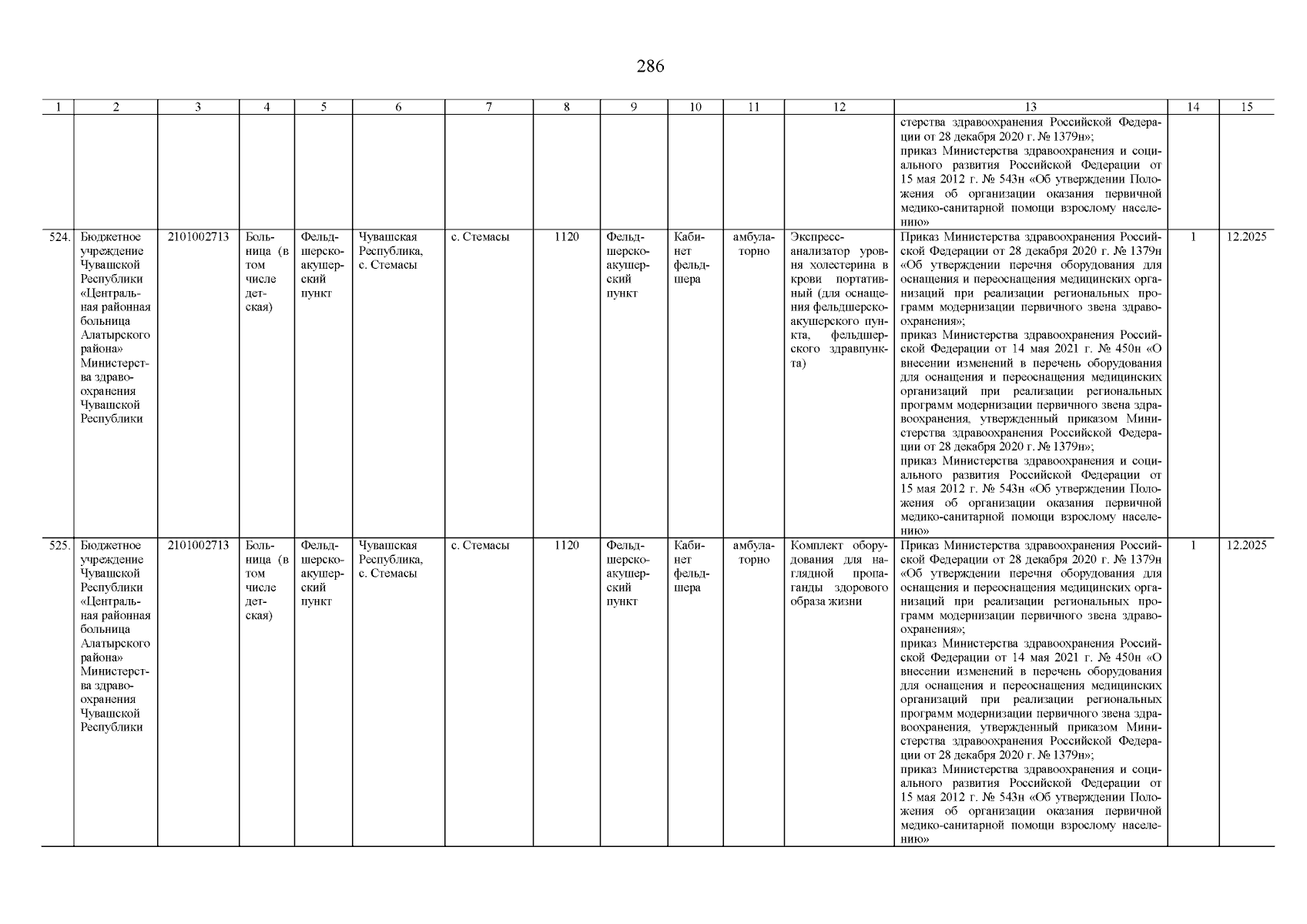 286

| 1 | 2 | 3 | 4 | 5 | 6 | 7 | 8 | 9 | 10 | 11 | 12 | 13 | 14 | 15 |
|---|---|---|---|---|---|---|---|---|---|---|---|---|---|---|
| | | | | | | | | | | | | стерства здравоохранения Российской Федерации от 28 декабря 2020 г. № 1379н»; приказ Министерства здравоохранения и социального развития Российской Федерации от 15 мая 2012 г. № 543н «Об утверждении Положения об организации оказания первичной медико-санитарной помощи взрослому населению» | | |
| 524. | Бюджетное учреждение Чувашской Республики «Центральная районная больница Алатырского района» Министерства здравоохранения Чувашской Республики | 2101002713 | Больница (в том числе детская) | Фельдшерско-акушерский пункт | Чувашская Республика, с. Стемасы | с. Стемасы | 1120 | Фельдшерско-акушерский пункт | Кабинет фельдшера | амбулаторно | Экспресс-анализатор уровня холестерина в крови портативный (для оснащения фельдшерско-акушерского пункта, фельдшерского здравпункта) | Приказ Министерства здравоохранения Российской Федерации от 28 декабря 2020 г. № 1379н «Об утверждении перечня оборудования для оснащения и переоснащения медицинских организаций при реализации региональных программ модернизации первичного звена здравоохранения»; приказ Министерства здравоохранения Российской Федерации от 14 мая 2021 г. № 450н «О внесении изменений в перечень оборудования для оснащения и переоснащения медицинских организаций при реализации региональных программ модернизации первичного звена здравоохранения, утвержденный приказом Министерства здравоохранения Российской Федерации от 28 декабря 2020 г. № 1379н»; приказ Министерства здравоохранения и социального развития Российской Федерации от 15 мая 2012 г. № 543н «Об утверждении Положения об организации оказания первичной медико-санитарной помощи взрослому населению» | 1 | 12.2025 |
| 525. | Бюджетное учреждение Чувашской Республики «Центральная районная больница Алатырского района» Министерства здравоохранения Чувашской Республики | 2101002713 | Больница (в том числе детская) | Фельдшерско-акушерский пункт | Чувашская Республика, с. Стемасы | с. Стемасы | 1120 | Фельдшерско-акушерский пункт | Кабинет фельдшера | амбулаторно | Комплект оборудования для наглядной пропаганды здорового образа жизни | Приказ Министерства здравоохранения Российской Федерации от 28 декабря 2020 г. № 1379н «Об утверждении перечня оборудования для оснащения и переоснащения медицинских организаций при реализации региональных программ модернизации первичного звена здравоохранения»; приказ Министерства здравоохранения Российской Федерации от 14 мая 2021 г. № 450н «О внесении изменений в перечень оборудования для оснащения и переоснащения медицинских организаций при реализации региональных программ модернизации первичного звена здравоохранения, утвержденный приказом Министерства здравоохранения Российской Федерации от 28 декабря 2020 г. № 1379н»; приказ Министерства здравоохранения и социального развития Российской Федерации от 15 мая 2012 г. № 543н «Об утверждении Положения об организации оказания первичной медико-санитарной помощи взрослому населению» | 1 | 12.2025 |